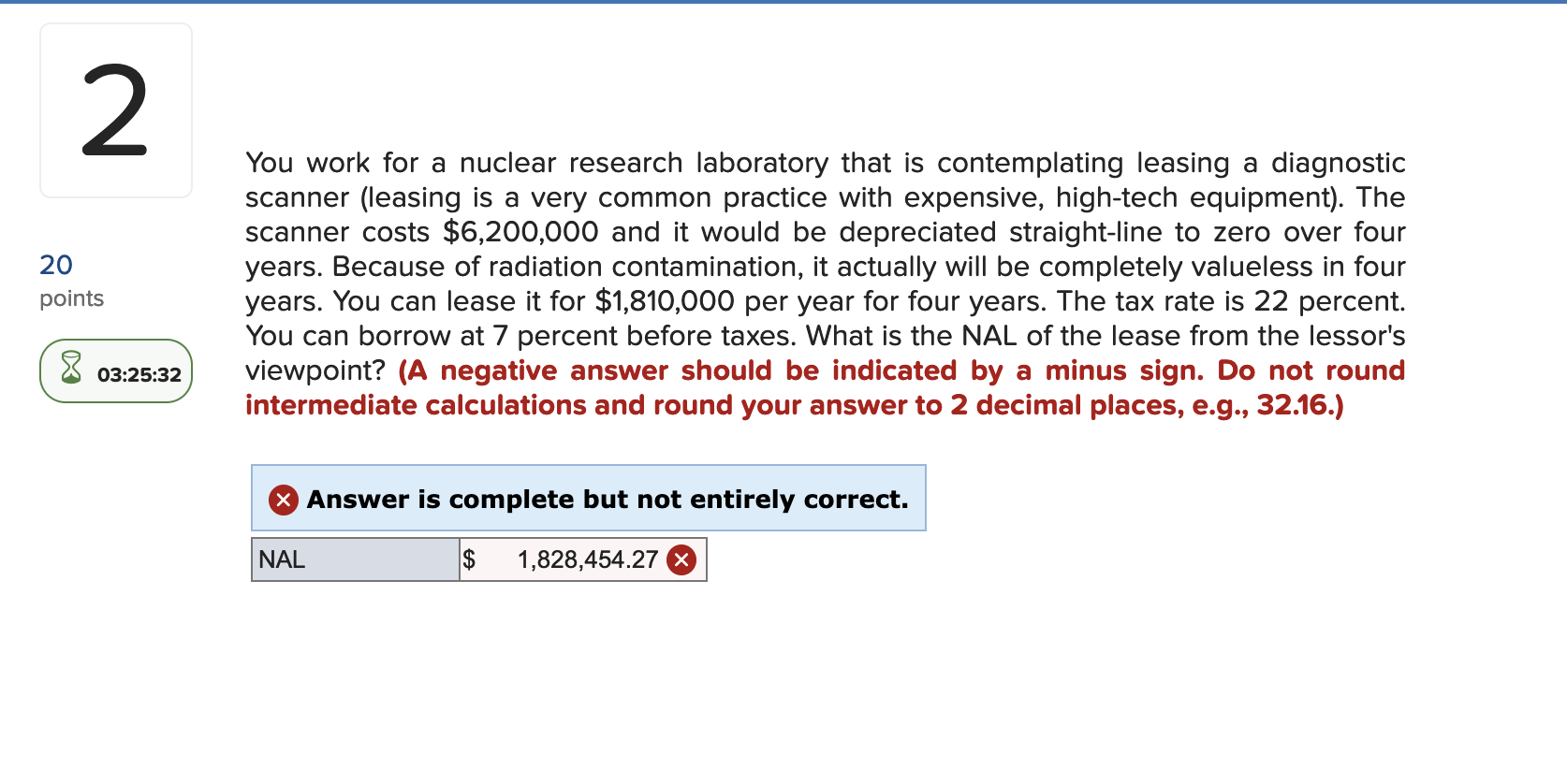 2

20
points

03:25:32

You work for a nuclear research laboratory that is contemplating leasing a diagnostic scanner (leasing is a very common practice with expensive, high-tech equipment). The scanner costs $6,200,000 and it would be depreciated straight-line to zero over four years. Because of radiation contamination, it actually will be completely valueless in four years. You can lease it for $1,810,000 per year for four years. The tax rate is 22 percent. You can borrow at 7 percent before taxes. What is the NAL of the lease from the lessor's viewpoint? (A negative answer should be indicated by a minus sign. Do not round intermediate calculations and round your answer to 2 decimal places, e.g., 32.16.)

Answer is complete but not entirely correct.

| NAL | $ 1,828,454.27 |
|---|---|